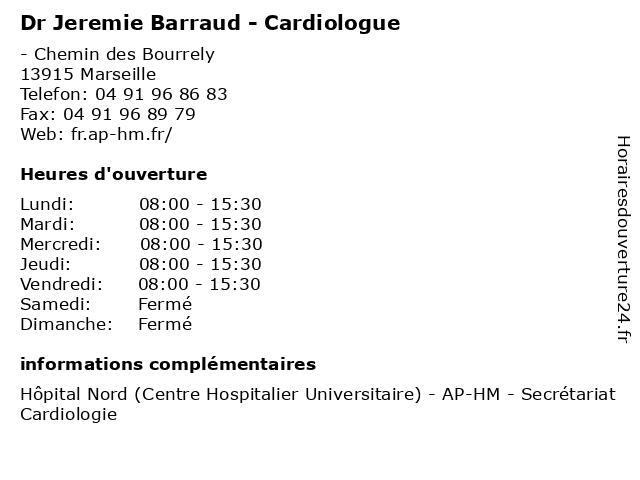 Dr Jeremie Barraud - Cardiologue

- Chemin des Bourrely
13915 Marseille
Telefon: 04 91 96 86 83
Fax: 04 91 96 89 79
Web: fr.ap-hm.fr/

Heures d'ouverture

| Lundi: | 08:00 - 15:30 |
|---|---|
| Mardi: | 08:00 - 15:30 |
| Mercredi: | 08:00 - 15:30 |
| Jeudi: | 08:00 - 15:30 |
| Vendredi: | 08:00 - 15:30 |
| Samedi: | Fermé |
| Dimanche: | Fermé |

informations complémentaires

Hôpital Nord (Centre Hospitalier Universitaire) - AP-HM - Secrétariat Cardiologie

Horairesdouverture24.fr